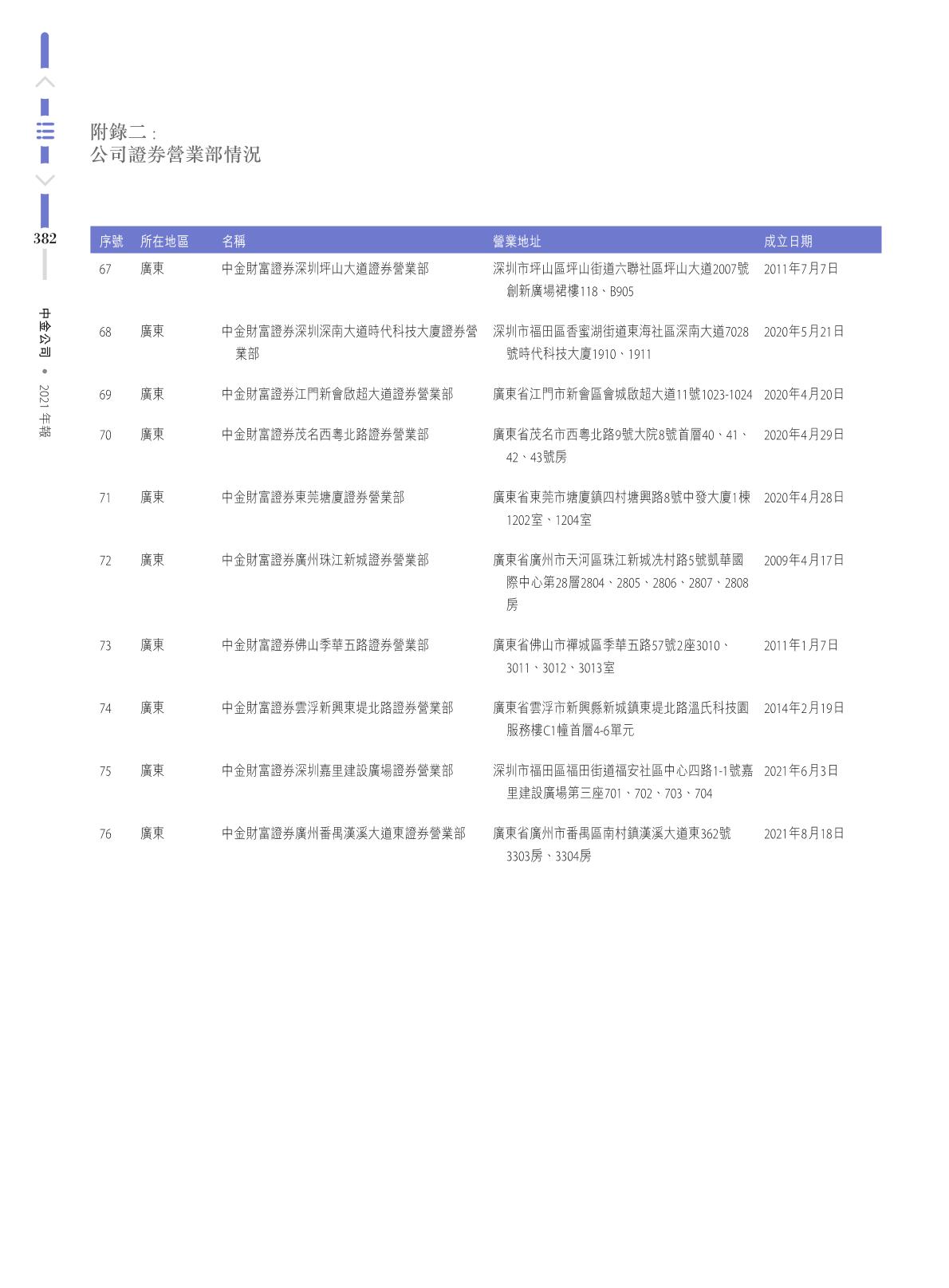 附錄二：
公司證券營業部情況

382

中金公司 • 2021年報

| 序號 | 所在地區 | 名稱 | 營業地址 | 成立日期 |
|---|---|---|---|---|
| 67 | 廣東 | 中金財富證券深圳坪山大道證券營業部 | 深圳市坪山區坪山街道六聯社區坪山大道2007號創新廣場裙樓118、B905 | 2011年7月7日 |
| 68 | 廣東 | 中金財富證券深圳深南大道時代科技大廈證券營業部 | 深圳市福田區香蜜湖街道東海社區深南大道7028號時代科技大廈1910、1911 | 2020年5月21日 |
| 69 | 廣東 | 中金財富證券江門新會啟超大道證券營業部 | 廣東省江門市新會區會城啟超大道11號1023-1024 | 2020年4月20日 |
| 70 | 廣東 | 中金財富證券茂名西粵北路證券營業部 | 廣東省茂名市西粵北路9號大院8號首層40、41、42、43號房 | 2020年4月29日 |
| 71 | 廣東 | 中金財富證券東莞塘廈證券營業部 | 廣東省東莞市塘廈鎮四村塘興路8號中發大廈1棟1202室、1204室 | 2020年4月28日 |
| 72 | 廣東 | 中金財富證券廣州珠江新城證券營業部 | 廣東省廣州市天河區珠江新城冼村路5號凱華國際中心第28層2804、2805、2806、2807、2808房 | 2009年4月17日 |
| 73 | 廣東 | 中金財富證券佛山季華五路證券營業部 | 廣東省佛山市禪城區季華五路57號2座3010、3011、3012、3013室 | 2011年1月7日 |
| 74 | 廣東 | 中金財富證券雲浮新興東堤北路證券營業部 | 廣東省雲浮市新興縣新城鎮東堤北路溫氏科技園服務樓C1幢首層4-6單元 | 2014年2月19日 |
| 75 | 廣東 | 中金財富證券深圳嘉里建設廣場證券營業部 | 深圳市福田區福田街道福安社區中心四路1-1號嘉里建設廣場第三座701、702、703、704 | 2021年6月3日 |
| 76 | 廣東 | 中金財富證券廣州番禺漢溪大道東證券營業部 | 廣東省廣州市番禺區南村鎮漢溪大道東362號3303房、3304房 | 2021年8月18日 |